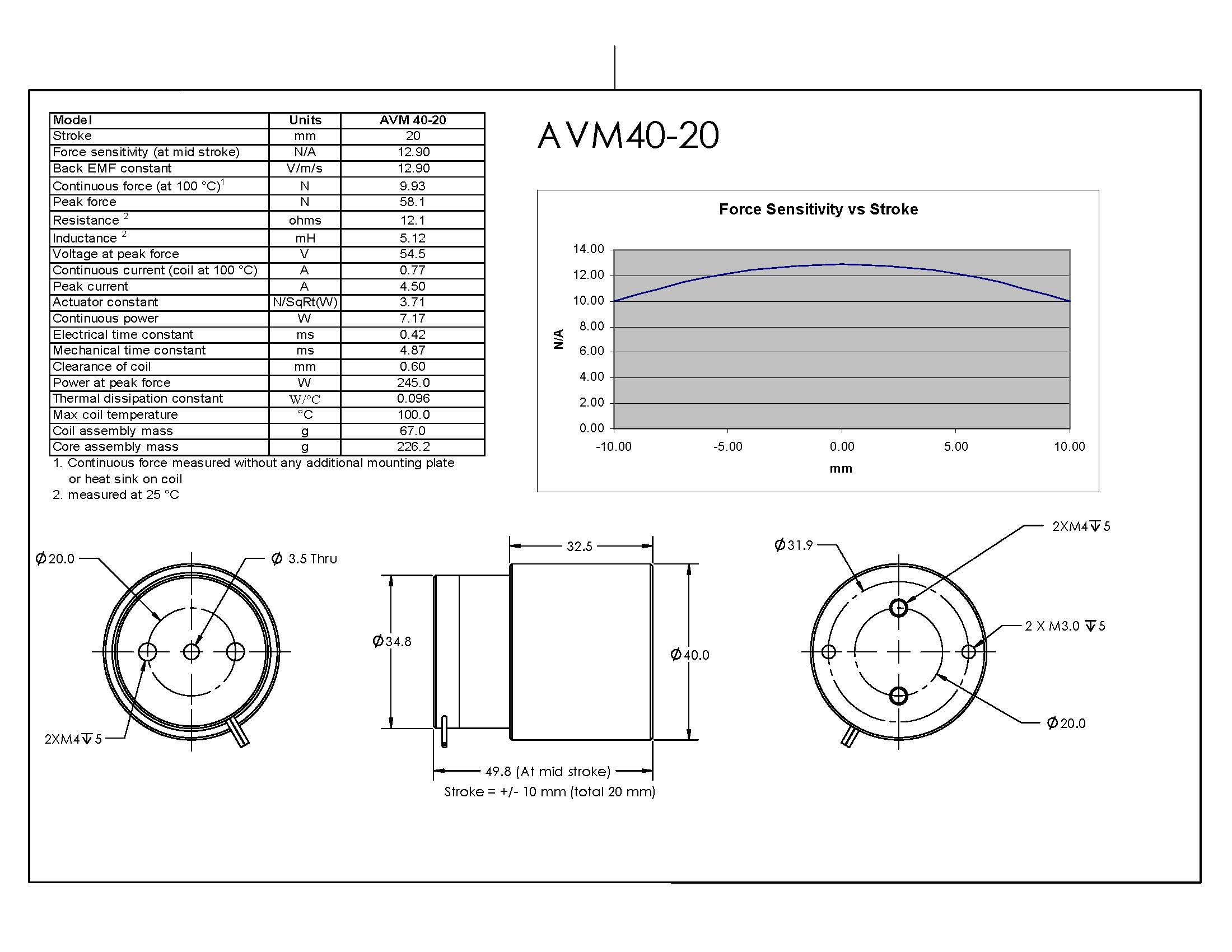 | Model | Units | AVM 40-20 |
|---|---|---|
| Stroke | mm | 20 |
| Force sensitivity (at mid stroke) | N/A | 12.90 |
| Back EMF constant | V/m/s | 12.90 |
| Continuous force (at 100 °C)$^1$ | N | 9.93 |
| Peak force | N | 58.1 |
| Resistance $^2$ | ohms | 12.1 |
| Inductance $^2$ | mH | 5.12 |
| Voltage at peak force | V | 54.5 |
| Continuous current (coil at 100 °C) | A | 0.77 |
| Peak current | A | 4.50 |
| Actuator constant | N/SqRt(W) | 3.71 |
| Continuous power | W | 7.17 |
| Electrical time constant | ms | 0.42 |
| Mechanical time constant | ms | 4.87 |
| Clearance of coil | mm | 0.60 |
| Power at peak force | W | 245.0 |
| Thermal dissipation constant | W/°C | 0.096 |
| Max coil temperature | °C | 100.0 |
| Coil assembly mass | g | 67.0 |
| Core assembly mass | g | 226.2 |

1. Continuous force measured without any additional mounting plate or heat sink on coil
2. measured at 25 °C

AVM40-20

Force Sensitivity vs Stroke

14.00
12.00
10.00
8.00
6.00
4.00
2.00
0.00
N/A
-10.00 -5.00 0.00 5.00 10.00
mm

Ø20.0
Ø 3.5 Thru
2XM4↧5

32.5
Ø34.8
Ø40.0
49.8 (At mid stroke)
Stroke = +/- 10 mm (total 20 mm)

Ø31.9
2XM4↧5
2 X M3.0 ↧5
Ø20.0